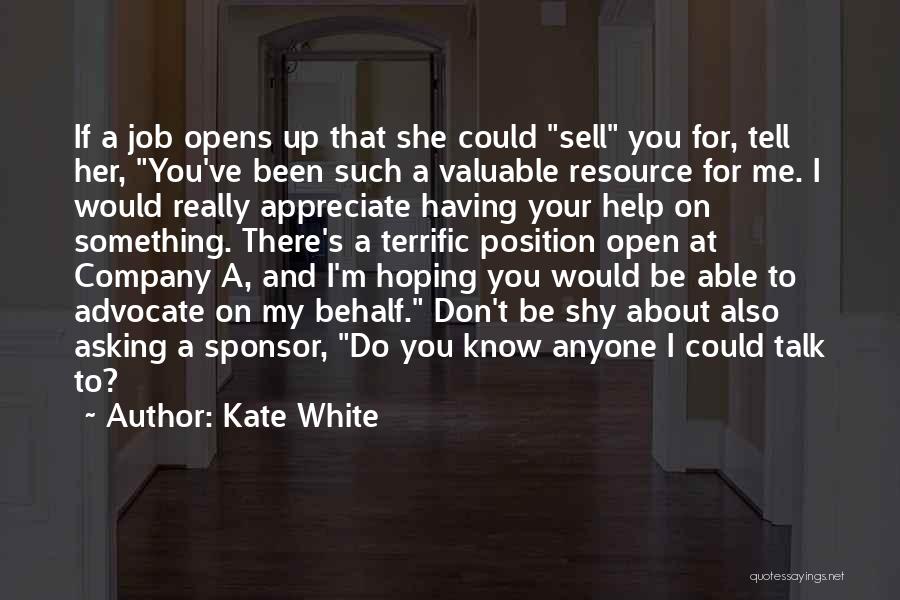 If a job opens up that she could "sell" you for, tell her, "You've been such a valuable resource for me. I would really appreciate having your help on something. There's a terrific position open at Company A, and I'm hoping you would be able to advocate on my behalf." Don't be shy about also asking a sponsor, "Do you know anyone I could talk to?

~ Author: Kate White

quotessayings.net